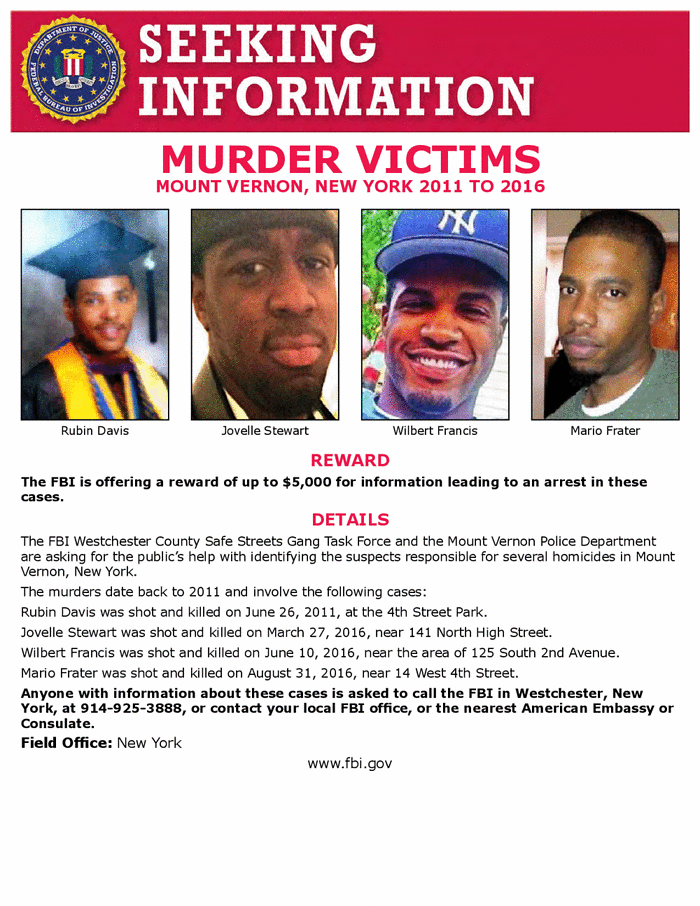 DEPARTMENT OF JUSTICE
FEDERAL BUREAU OF INVESTIGATION

SEEKING INFORMATION

MURDER VICTIMS
MOUNT VERNON, NEW YORK 2011 TO 2016

Rubin Davis
Jovelle Stewart
Wilbert Francis
Mario Frater

REWARD

The FBI is offering a reward of up to $5,000 for information leading to an arrest in these cases.

DETAILS

The FBI Westchester County Safe Streets Gang Task Force and the Mount Vernon Police Department are asking for the public's help with identifying the suspects responsible for several homicides in Mount Vernon, New York.

The murders date back to 2011 and involve the following cases:

Rubin Davis was shot and killed on June 26, 2011, at the 4th Street Park.

Jovelle Stewart was shot and killed on March 27, 2016, near 141 North High Street.

Wilbert Francis was shot and killed on June 10, 2016, near the area of 125 South 2nd Avenue.

Mario Frater was shot and killed on August 31, 2016, near 14 West 4th Street.

Anyone with information about these cases is asked to call the FBI in Westchester, New York, at 914-925-3888, or contact your local FBI office, or the nearest American Embassy or Consulate.

Field Office: New York

www.fbi.gov